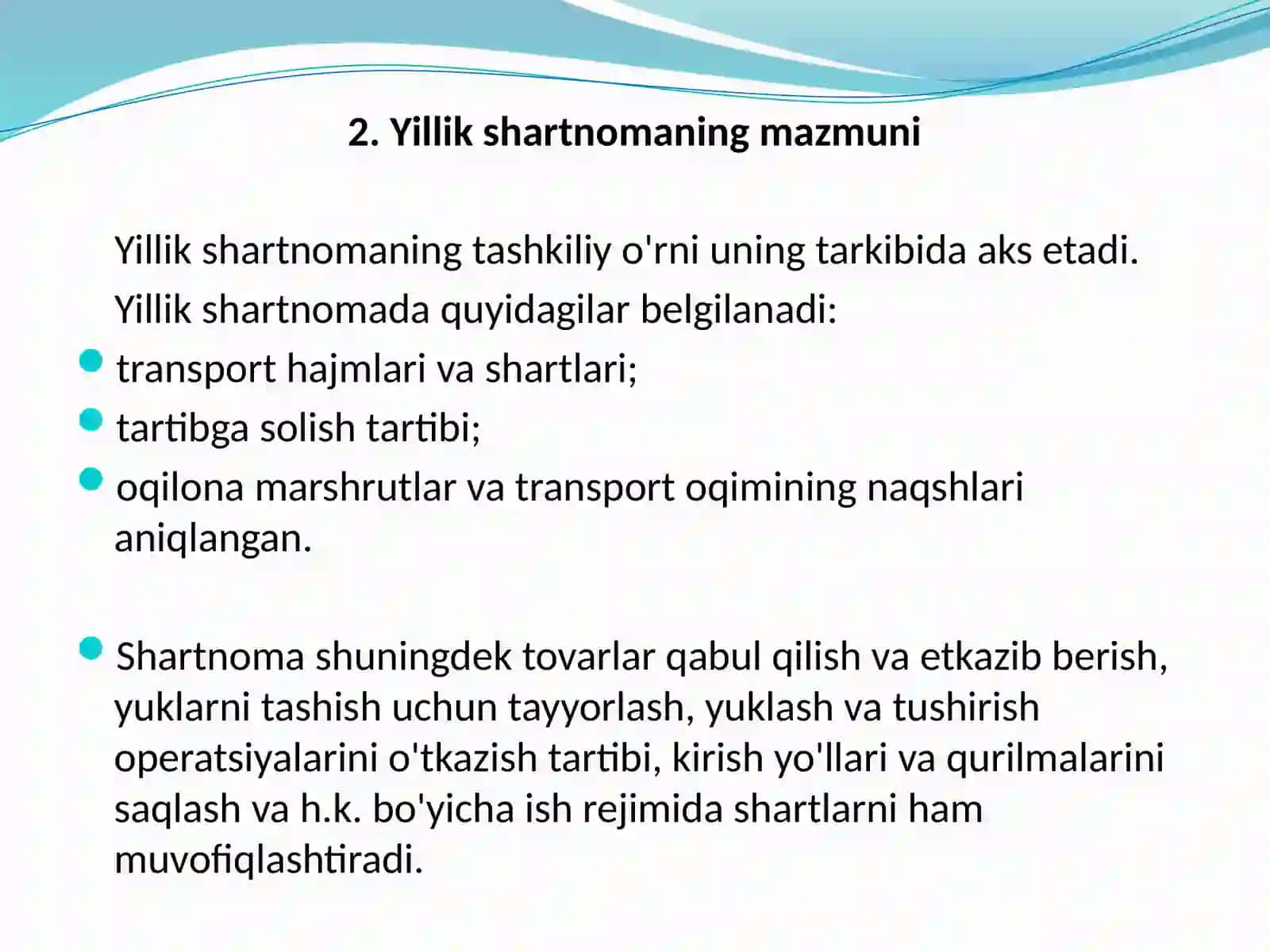 2. Yillik shartnomaning mazmuni

Yillik shartnomaning tashkiliy o'rni uning tarkibida aks etadi.

Yillik shartnomada quyidagilar belgilanadi:

- transport hajmlari va shartlari;
- tartibga solish tartibi;
- oqilona marshrutlar va transport oqimining naqshlari aniqlangan.

- Shartnoma shuningdek tovarlar qabul qilish va etkazib berish, yuklarni tashish uchun tayyorlash, yuklash va tushirish operatsiyalarini o'tkazish tartibi, kirish yo'llari va qurilmalarini saqlash va h.k. bo'yicha ish rejimida shartlarni ham muvofiqlashtiradi.